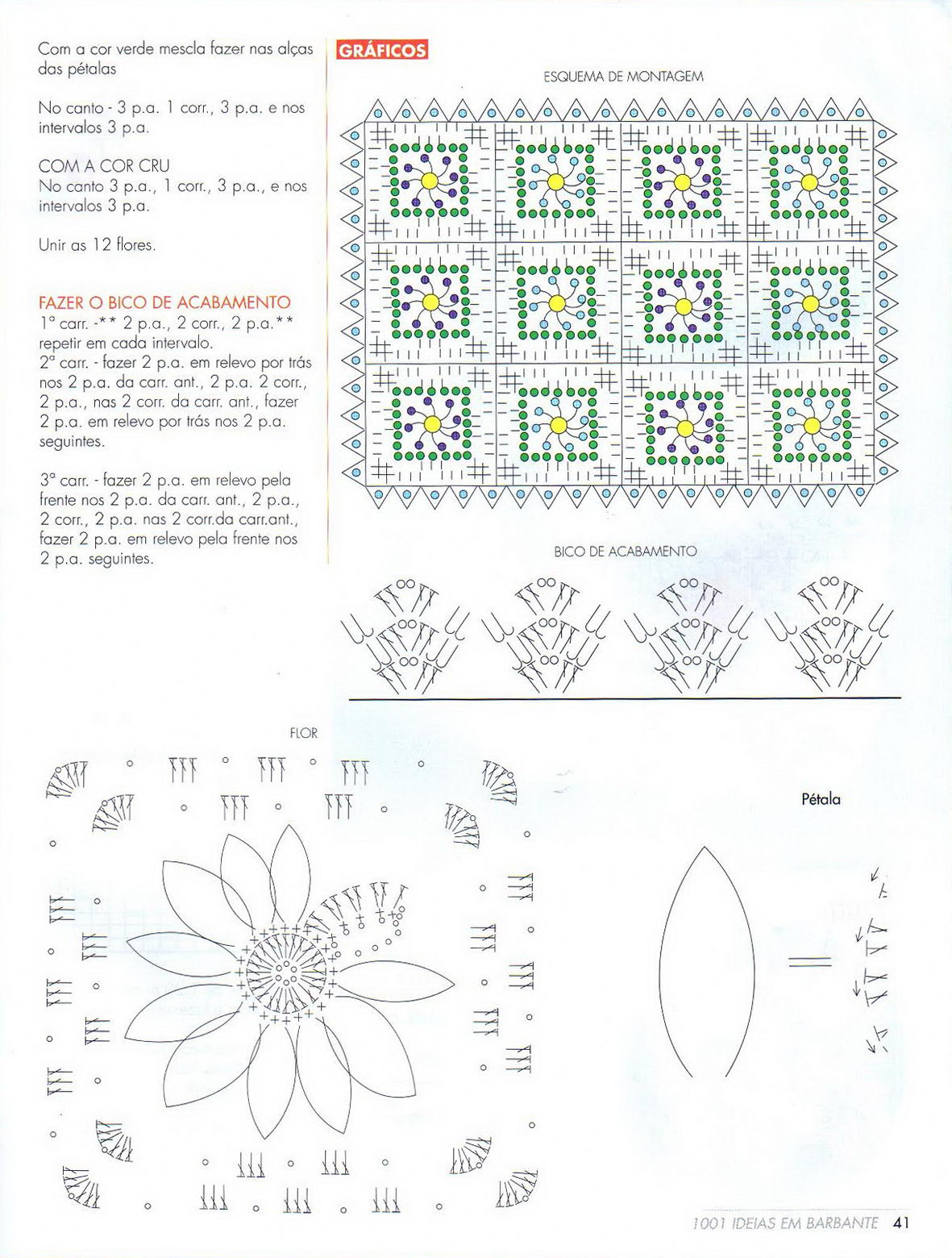 Com a cor verde mescla fazer nas alças das pétalas

No canto - 3 p.a. 1 corr., 3 p.a. e nos intervalos 3 p.a.

COM A COR CRU
No canto 3 p.a., 1 corr., 3 p.a., e nos intervalos 3 p.a.

Unir as 12 flores.

FAZER O BICO DE ACABAMENTO
1ª carr. -** 2 p.a., 2 corr., 2 p.a.** repetir em cada intervalo.
2ª carr. - fazer 2 p.a. em relevo por trás nos 2 p.a. da carr. ant., 2 p.a. 2 corr., 2 p.a., nas 2 corr. da carr. ant., fazer 2 p.a. em relevo por trás nos 2 p.a. seguintes.

3ª carr. - fazer 2 p.a. em relevo pela frente nos 2 p.a. da carr. ant., 2 p.a., 2 corr., 2 p.a. nas 2 corr.da carr.ant., fazer 2 p.a. em relevo pela frente nos 2 p.a. seguintes.

GRÁFICOS

ESQUEMA DE MONTAGEM

BICO DE ACABAMENTO

FLOR

Pétala

1001 IDEIAS EM BARBANTE 41